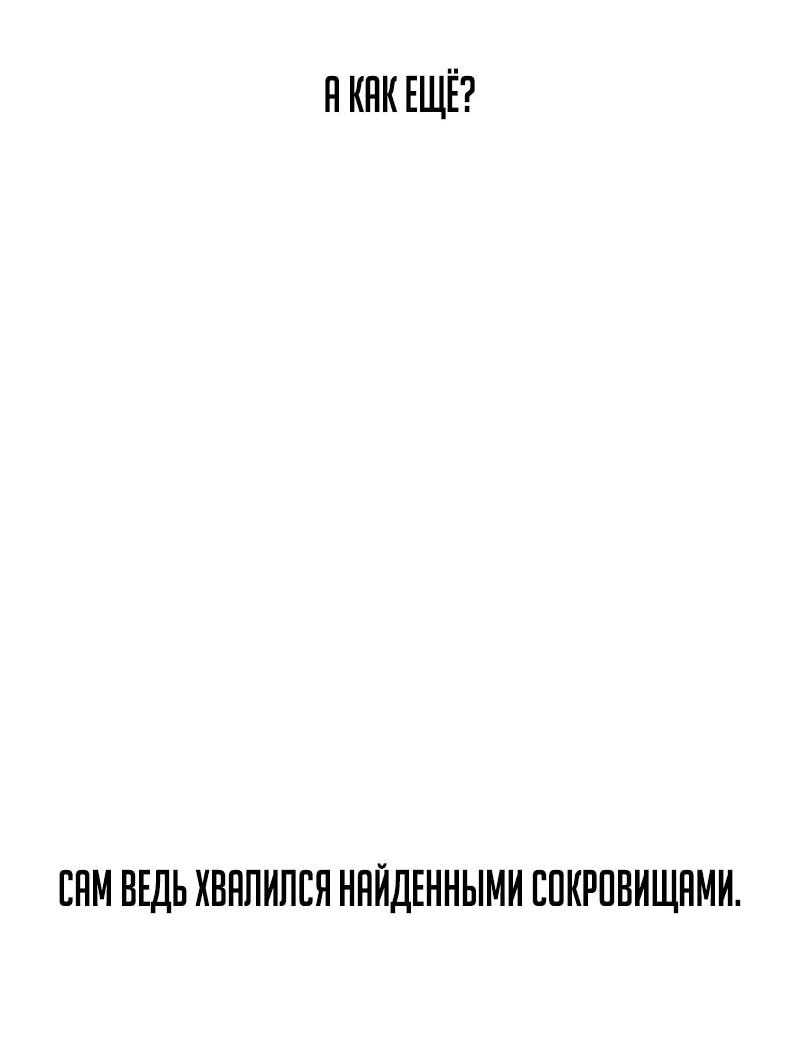 А КАК ЕЩЁ?

САМ ВЕДЬ ХВАЛИЛСЯ НАЙДЕННЫМИ СОКРОВИЩАМИ.